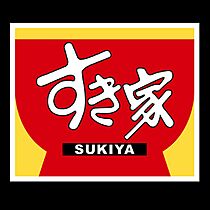 すき家
SUKIYA